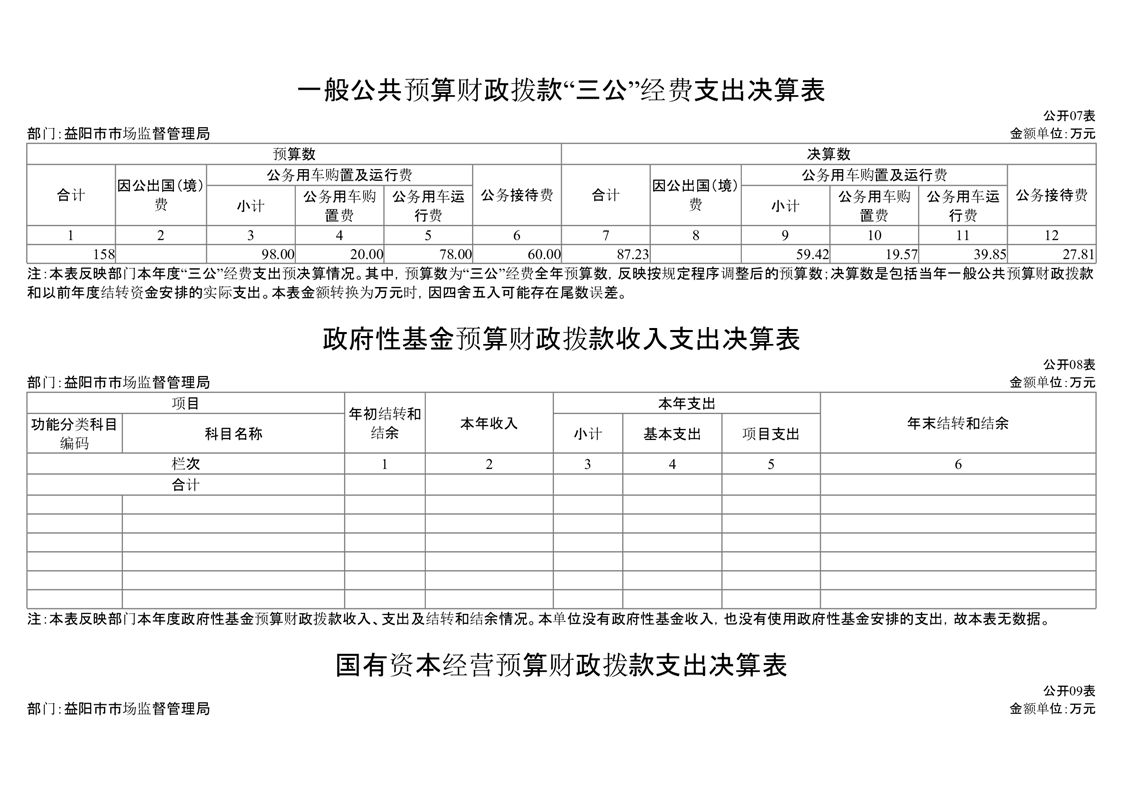 一般公共预算财政拨款“三公”经费支出决算表

公开07表

部门：益阳市市场监督管理局　　金额单位：万元

| 预算数 | | | | | | 决算数 | | | | | |
|---|---|---|---|---|---|---|---|---|---|---|---|
| 合计 | 因公出国（境）费 | 公务用车购置及运行费 | | | 公务接待费 | 合计 | 因公出国（境）费 | 公务用车购置及运行费 | | | 公务接待费 |
| | | 小计 | 公务用车购置费 | 公务用车运行费 | | | | 小计 | 公务用车购置费 | 公务用车运行费 | |
| 1 | 2 | 3 | 4 | 5 | 6 | 7 | 8 | 9 | 10 | 11 | 12 |
| 158 | | 98.00 | 20.00 | 78.00 | 60.00 | 87.23 | | 59.42 | 19.57 | 39.85 | 27.81 |

注：本表反映部门本年度“三公”经费支出预决算情况。其中，预算数为“三公”经费全年预算数，反映按规定程序调整后的预算数；决算数是包括当年一般公共预算财政拨款和以前年度结转资金安排的实际支出。本表金额转换为万元时，因四舍五入可能存在尾数误差。

政府性基金预算财政拨款收入支出决算表

公开08表

部门：益阳市市场监督管理局　　金额单位：万元

| 项目 | | 年初结转和结余 | 本年收入 | 本年支出 | | | 年末结转和结余 |
|---|---|---|---|---|---|---|---|
| 功能分类科目编码 | 科目名称 | | | 小计 | 基本支出 | 项目支出 | |
| 栏次 | | 1 | 2 | 3 | 4 | 5 | 6 |
| 合计 | | | | | | | |
| | | | | | | | |
| | | | | | | | |
| | | | | | | | |
| | | | | | | | |
| | | | | | | | |
| | | | | | | | |

注：本表反映部门本年度政府性基金预算财政拨款收入、支出及结转和结余情况。本单位没有政府性基金收入，也没有使用政府性基金安排的支出，故本表无数据。

国有资本经营预算财政拨款支出决算表

公开09表

部门：益阳市市场监督管理局　　金额单位：万元